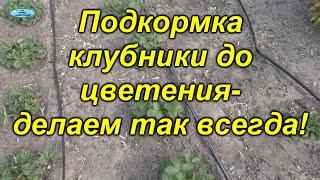 Подкормка клубники до цветения- делаем так всегда!